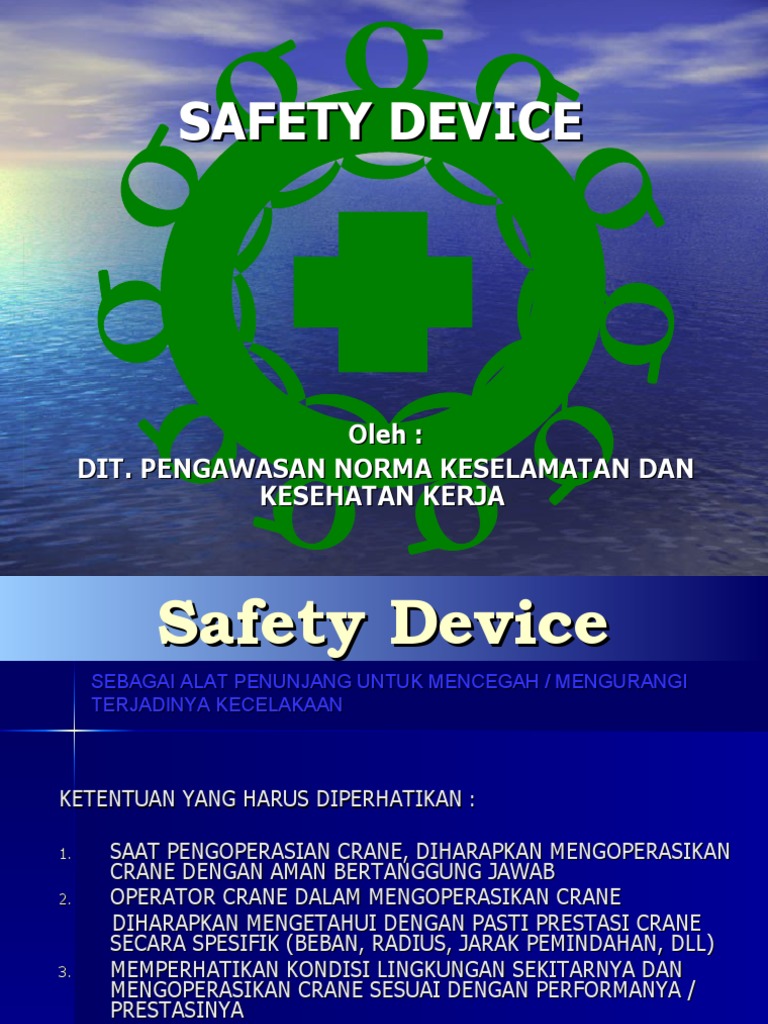 SAFETY DEVICE

Oleh :
DIT. PENGAWASAN NORMA KESELAMATAN DAN KESEHATAN KERJA

Safety Device

SEBAGAI ALAT PENUNJANG UNTUK MENCEGAH / MENGURANGI TERJADINYA KECELAKAAN

KETENTUAN YANG HARUS DIPERHATIKAN :

1. SAAT PENGOPERASIAN CRANE, DIHARAPKAN MENGOPERASIKAN CRANE DENGAN AMAN BERTANGGUNG JAWAB
2. OPERATOR CRANE DALAM MENGOPERASIKAN CRANE
DIHARAPKAN MENGETAHUI DENGAN PASTI PRESTASI CRANE SECARA SPESIFIK (BEBAN, RADIUS, JARAK PEMINDAHAN, DLL)
3. MEMPERHATIKAN KONDISI LINGKUNGAN SEKITARNYA DAN MENGOPERASIKAN CRANE SESUAI DENGAN PERFORMANYA / PRESTASINYA